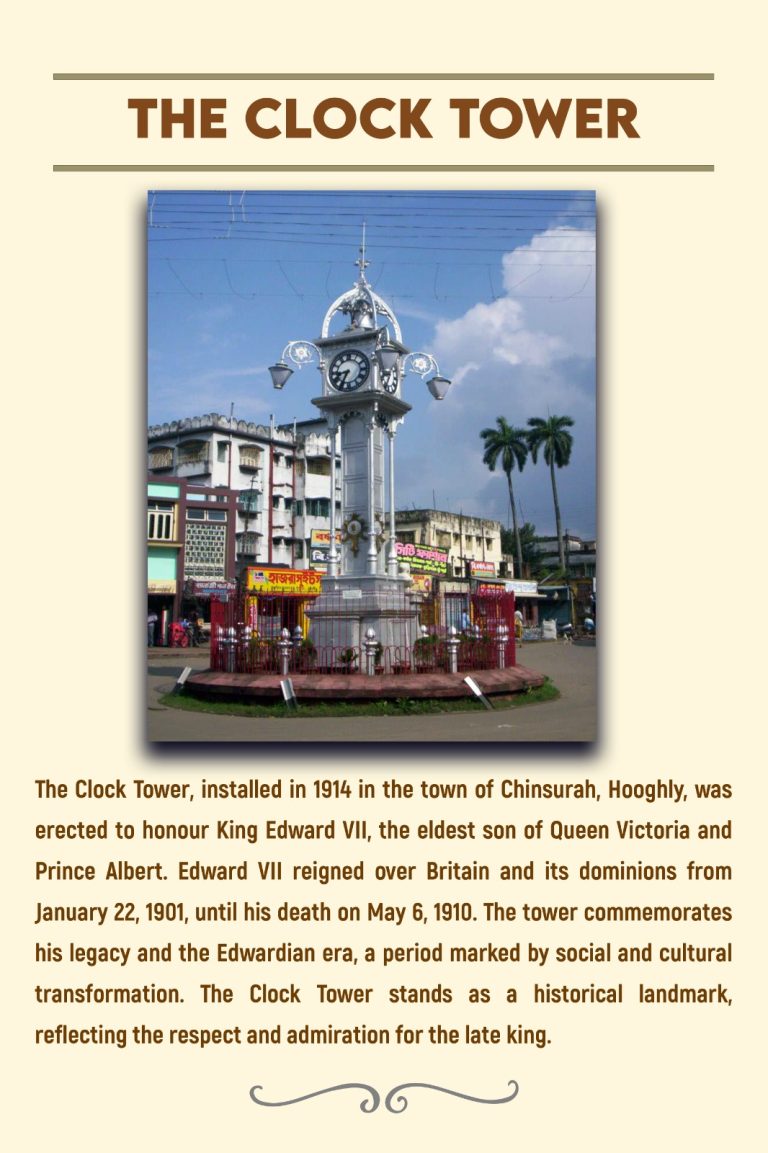 THE CLOCK TOWER

The Clock Tower, installed in 1914 in the town of Chinsurah, Hooghly, was erected to honour King Edward VII, the eldest son of Queen Victoria and Prince Albert. Edward VII reigned over Britain and its dominions from January 22, 1901, until his death on May 6, 1910. The tower commemorates his legacy and the Edwardian era, a period marked by social and cultural transformation. The Clock Tower stands as a historical landmark, reflecting the respect and admiration for the late king.